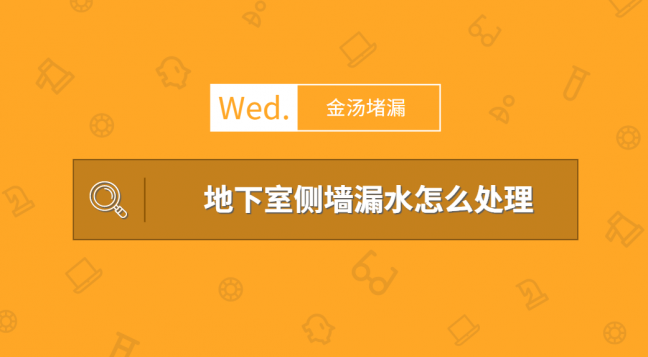 Wed. 金汤堵漏

地下室侧墙漏水怎么处理